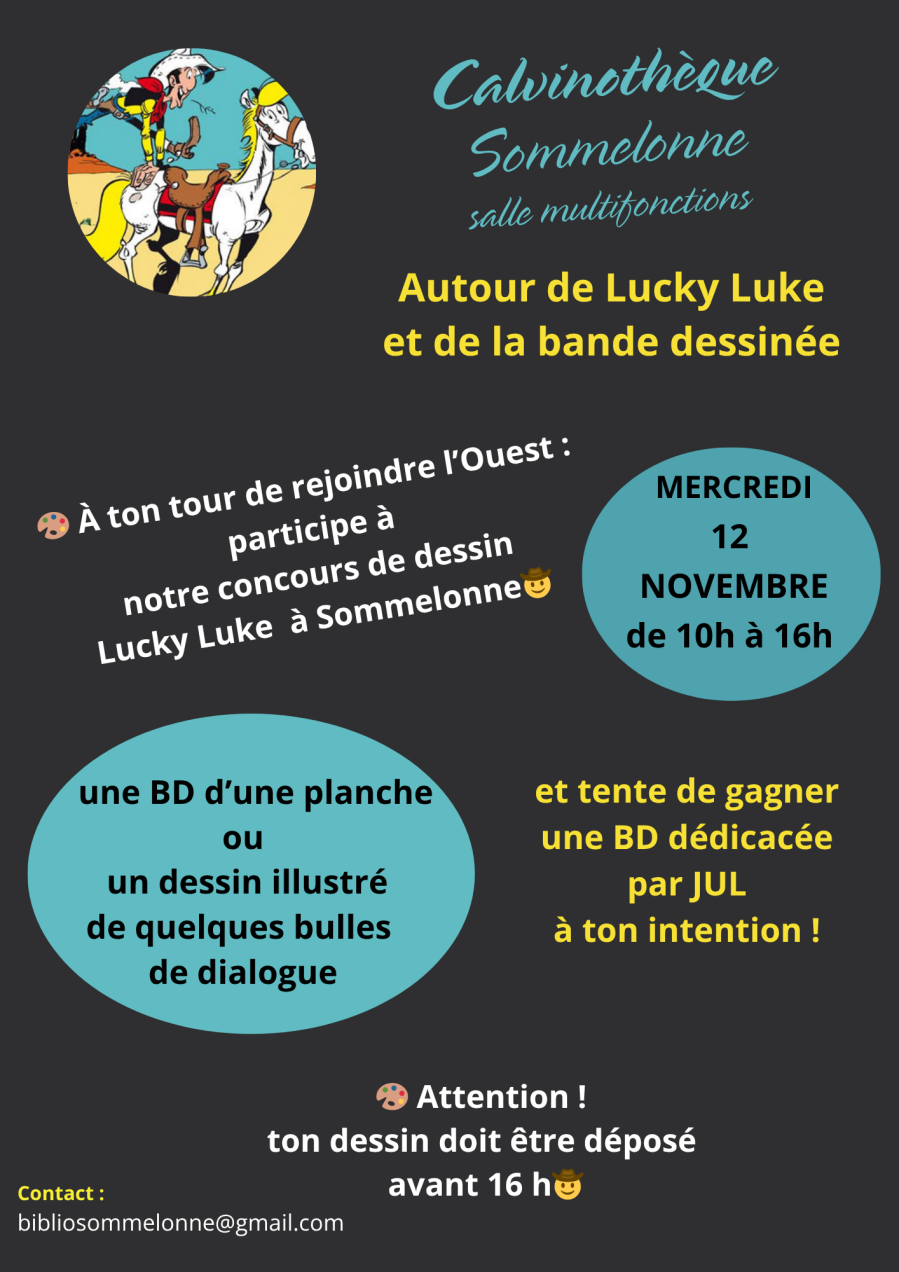 Calvinothèque Sommelonne
salle multifonctions

Autour de Lucky Luke et de la bande dessinée

🎨 À ton tour de rejoindre l'Ouest : participe à notre concours de dessin Lucky Luke à Sommelonne🤠

MERCREDI
12
NOVEMBRE
de 10h à 16h

une BD d'une planche
ou
un dessin illustré
de quelques bulles
de dialogue

et tente de gagner
une BD dédicacée
par JUL
à ton intention !

🎨 Attention !
ton dessin doit être déposé
avant 16 h🤠

Contact :
bibliosommelonne@gmail.com